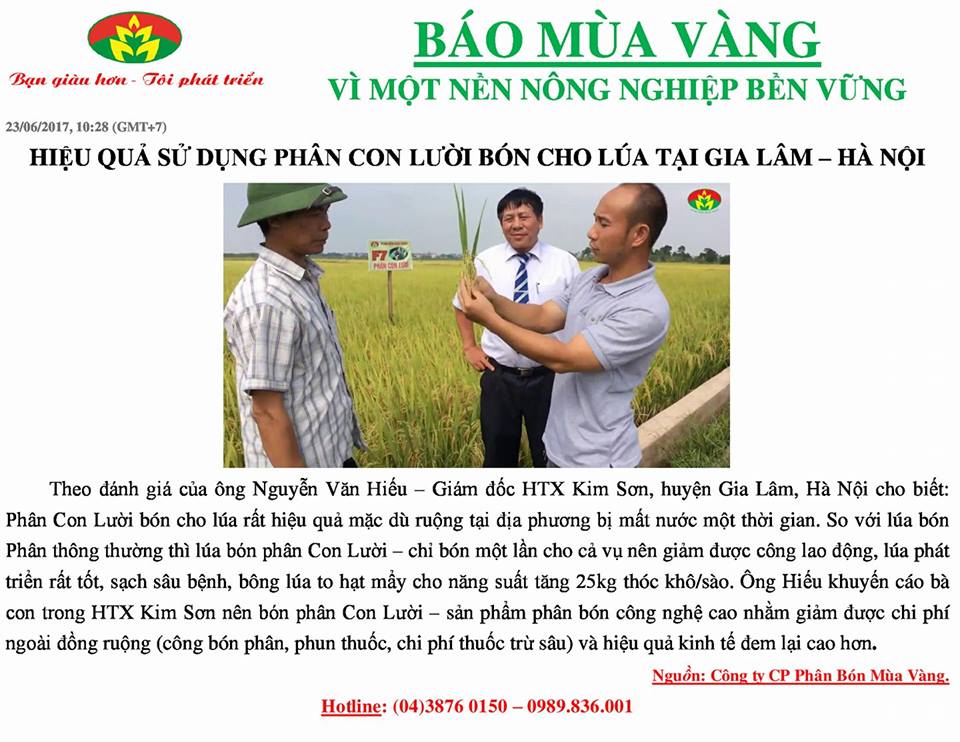 Bạn giàu hơn - Tôi phát triển

BÁO MÙA VÀNG
VÌ MỘT NỀN NÔNG NGHIỆP BỀN VỮNG

23/06/2017, 10:28 (GMT+7)

HIỆU QUẢ SỬ DỤNG PHÂN CON LƯỜI BÓN CHO LÚA TẠI GIA LÂM – HÀ NỘI

F7
PHÂN CON LƯỜI

Theo đánh giá của ông Nguyễn Văn Hiếu – Giám đốc HTX Kim Sơn, huyện Gia Lâm, Hà Nội cho biết: Phân Con Lười bón cho lúa rất hiệu quả mặc dù ruộng tại địa phương bị mất nước một thời gian. So với lúa bón Phân thông thường thì lúa bón phân Con Lười – chỉ bón một lần cho cả vụ nên giảm được công lao động, lúa phát triển rất tốt, sạch sâu bệnh, bông lúa to hạt mẩy cho năng suất tăng 25kg thóc khô/sào. Ông Hiếu khuyến cáo bà con trong HTX Kim Sơn nên bón phân Con Lười – sản phẩm phân bón công nghệ cao nhằm giảm được chi phí ngoài đồng ruộng (công bón phân, phun thuốc, chi phí thuốc trừ sâu) và hiệu quả kinh tế đem lại cao hơn.

Nguồn: Công ty CP Phân Bón Mùa Vàng.

Hotline: (04)3876 0150 – 0989.836.001